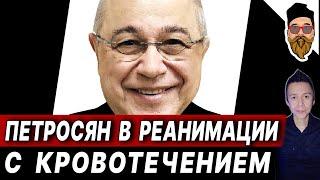 ПЕТРОСЯН В РЕАНИМАЦИИ
С КРОВОТЕЧЕНИЕМ